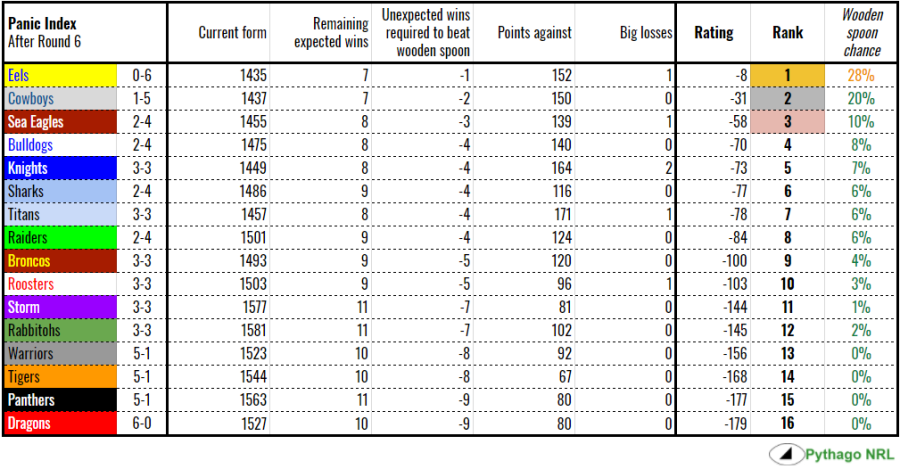 | Panic Index After Round 6 | | Current form | Remaining expected wins | Unexpected wins required to beat wooden spoon | Points against | Big losses | Rating | Rank | Wooden spoon chance |
|---|---|---|---|---|---|---|---|---|---|
| Eels | 0-6 | 1435 | 7 | -1 | 152 | 1 | -8 | 1 | 28% |
| Cowboys | 1-5 | 1437 | 7 | -2 | 150 | 0 | -31 | 2 | 20% |
| Sea Eagles | 2-4 | 1455 | 8 | -3 | 139 | 1 | -58 | 3 | 10% |
| Bulldogs | 2-4 | 1475 | 8 | -4 | 140 | 0 | -70 | 4 | 8% |
| Knights | 3-3 | 1449 | 8 | -4 | 164 | 2 | -73 | 5 | 7% |
| Sharks | 2-4 | 1486 | 9 | -4 | 116 | 0 | -77 | 6 | 6% |
| Titans | 3-3 | 1457 | 8 | -4 | 171 | 1 | -78 | 7 | 6% |
| Raiders | 2-4 | 1501 | 9 | -4 | 124 | 0 | -84 | 8 | 6% |
| Broncos | 3-3 | 1493 | 9 | -5 | 120 | 0 | -100 | 9 | 4% |
| Roosters | 3-3 | 1503 | 9 | -5 | 96 | 1 | -103 | 10 | 3% |
| Storm | 3-3 | 1577 | 11 | -7 | 81 | 0 | -144 | 11 | 1% |
| Rabbitohs | 3-3 | 1581 | 11 | -7 | 102 | 0 | -145 | 12 | 2% |
| Warriors | 5-1 | 1523 | 10 | -8 | 92 | 0 | -156 | 13 | 0% |
| Tigers | 5-1 | 1544 | 10 | -8 | 67 | 0 | -168 | 14 | 0% |
| Panthers | 5-1 | 1563 | 11 | -9 | 80 | 0 | -177 | 15 | 0% |
| Dragons | 6-0 | 1527 | 10 | -9 | 80 | 0 | -179 | 16 | 0% |

Pythago NRL